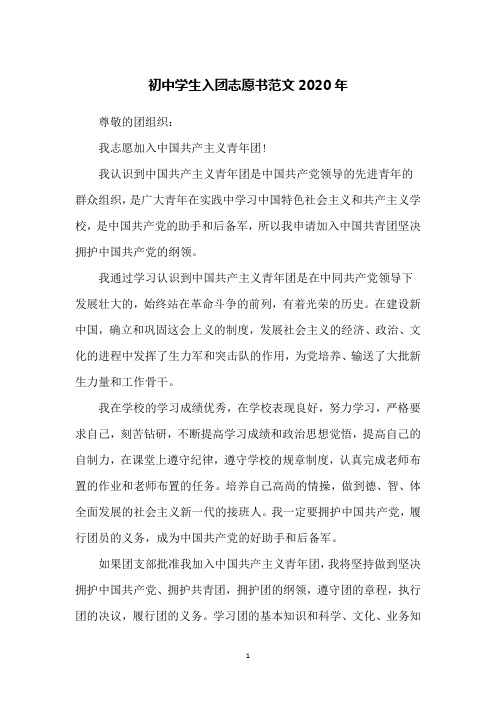 初中学生入团志愿书范文 2020 年

尊敬的团组织：

我志愿加入中国共产主义青年团！

我认识到中国共产主义青年团是中国共产党领导的先进青年的群众组织，是广大青年在实践中学习中国特色社会主义和共产主义学校，是中国共产党的助手和后备军，所以我申请加入中国共青团坚决拥护中国共产党的纲领。

我通过学习认识到中国共产主义青年团是在中同共产党领导下发展壮大的，始终站在革命斗争的前列，有着光荣的历史。在建设新中国，确立和巩固这会上义的制度，发展社会主义的经济、政治、文化的进程中发挥了生力军和突击队的作用，为党培养、输送了大批新生力量和工作骨干。

我在学校的学习成绩优秀，在学校表现良好，努力学习，严格要求自己，刻苦钻研，不断提高学习成绩和政治思想觉悟，提高自己的自制力，在课堂上遵守纪律，遵守学校的规章制度，认真完成老师布置的作业和老师布置的任务。培养自己高尚的情操，做到德、智、体全面发展的社会主义新一代的接班人。我一定要拥护中国共产党，履行团员的义务，成为中国共产党的好助手和后备军。

如果团支部批准我加入中国共产主义青年团，我将坚持做到坚决拥护中国共产党、拥护共青团，拥护团的纲领，遵守团的章程，执行团的决议，履行团的义务。学习团的基本知识和科学、文化、业务知

1